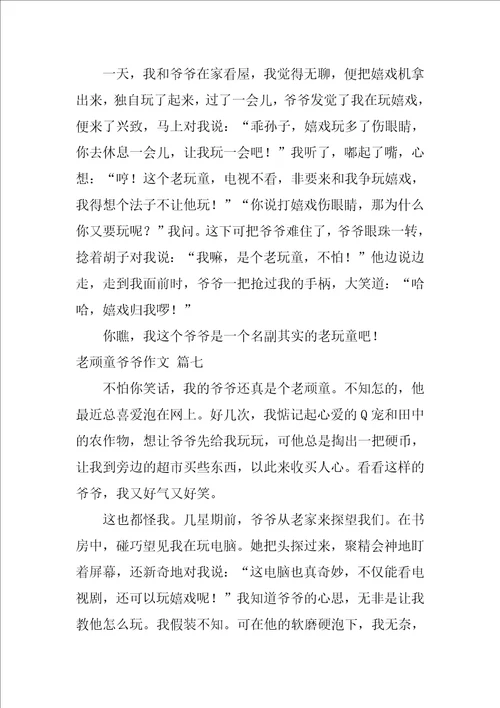 一天，我和爷爷在家看屋，我觉得无聊，便把嬉戏机拿出来，独自玩了起来，过了一会儿，爷爷发觉了我在玩嬉戏，便来了兴致，马上对我说：“乖孙子，嬉戏玩多了伤眼睛，你去休息一会儿，让我玩一会吧！”我听了，嘟起了嘴，心想：“哼！这个老玩童，电视不看，非要来和我争玩嬉戏，我得想个法子不让他玩！”“你说打嬉戏伤眼睛，那为什么你又要玩呢？”我问。这下可把爷爷难住了，爷爷眼珠一转，捻着胡子对我说：“我嘛，是个老玩童，不怕！”他边说边走，走到我面前时，爷爷一把抢过我的手柄，大笑道：“哈哈，嬉戏归我啰！”

你瞧，我这个爷爷是一个名副其实的老玩童吧！

老顽童爷爷作文 篇七

不怕你笑话，我的爷爷还真是个老顽童。不知怎的，他最近总喜爱泡在网上。好几次，我惦记起心爱的Q宠和田中的农作物，想让爷爷先给我玩玩，可他总是掏出一把硬币，让我到旁边的超市买些东西，以此来收买人心。看看这样的爷爷，我又好气又好笑。

这也都怪我。几星期前，爷爷从老家来探望我们。在书房中，碰巧望见我在玩电脑。她把头探过来，聚精会神地盯着屏幕，还新奇地对我说：“这电脑也真奇妙，不仅能看电视剧，还可以玩嬉戏呢！”我知道爷爷的心思，无非是让我教他怎么玩。我假装不知。可在他的软磨硬泡下，我无奈，